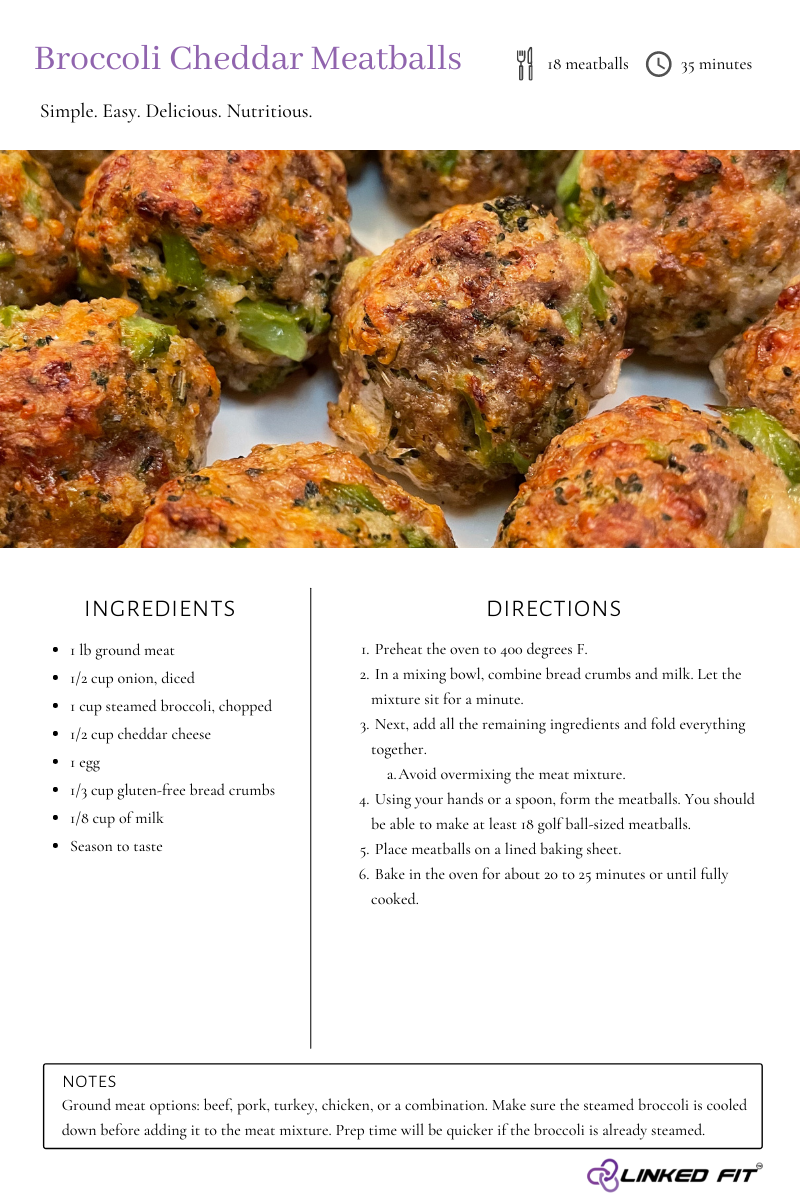 Broccoli Cheddar Meatballs

18 meatballs 35 minutes

Simple. Easy. Delicious. Nutritious.

INGREDIENTS

- 1 lb ground meat
- 1/2 cup onion, diced
- 1 cup steamed broccoli, chopped
- 1/2 cup cheddar cheese
- 1 egg
- 1/3 cup gluten-free bread crumbs
- 1/8 cup of milk
- Season to taste

DIRECTIONS

1. Preheat the oven to 400 degrees F.
2. In a mixing bowl, combine bread crumbs and milk. Let the mixture sit for a minute.
3. Next, add all the remaining ingredients and fold everything together.
   a. Avoid overmixing the meat mixture.
4. Using your hands or a spoon, form the meatballs. You should be able to make at least 18 golf ball-sized meatballs.
5. Place meatballs on a lined baking sheet.
6. Bake in the oven for about 20 to 25 minutes or until fully cooked.

NOTES
Ground meat options: beef, pork, turkey, chicken, or a combination. Make sure the steamed broccoli is cooled down before adding it to the meat mixture. Prep time will be quicker if the broccoli is already steamed.

LINKED FIT